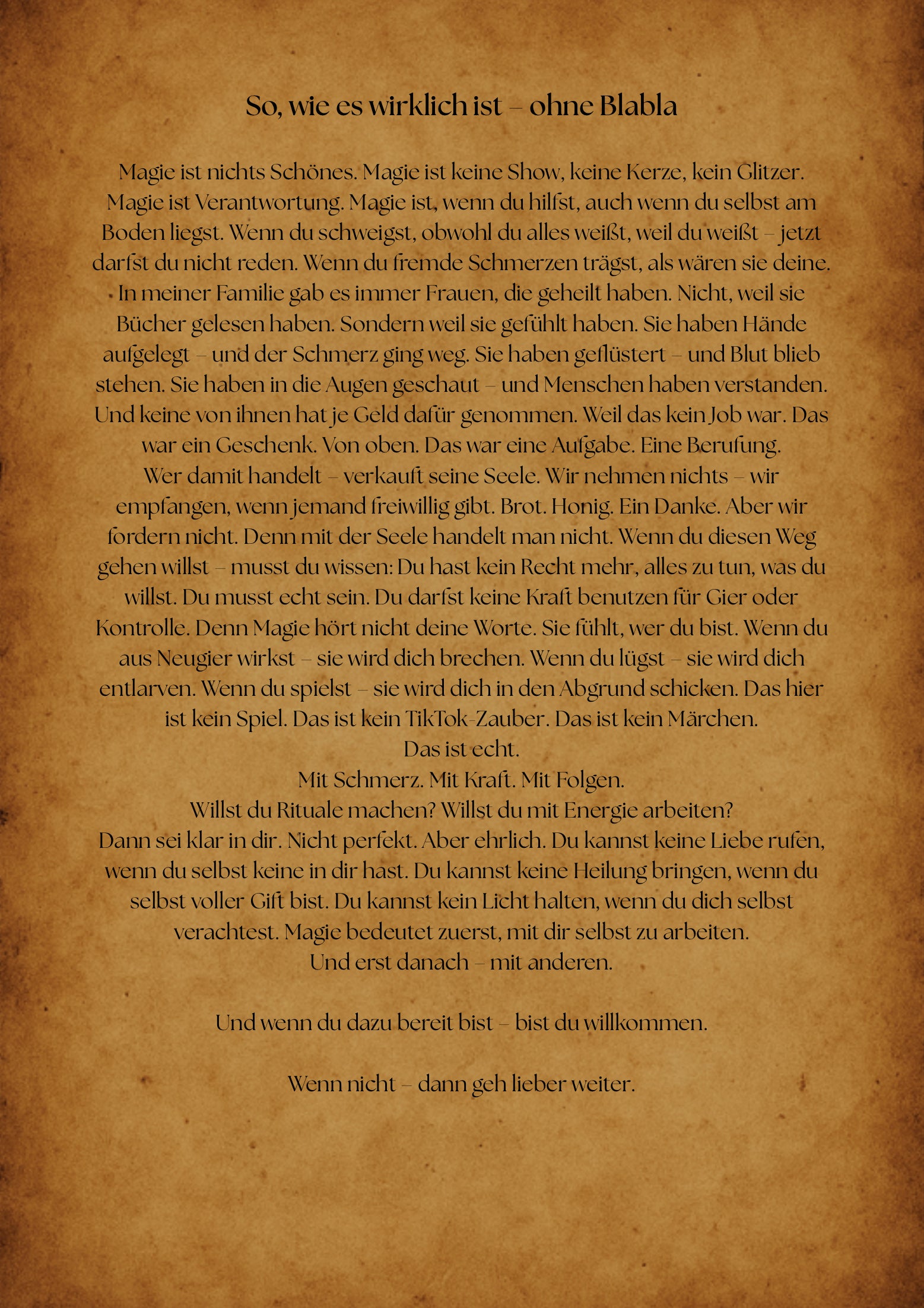 So, wie es wirklich ist – ohne Blabla

Magie ist nichts Schönes. Magie ist keine Show, keine Kerze, kein Glitzer. Magie ist Verantwortung. Magie ist, wenn du hilfst, auch wenn du selbst am Boden liegst. Wenn du schweigst, obwohl du alles weißt, weil du weißt – jetzt darfst du nicht reden. Wenn du fremde Schmerzen trägst, als wären sie deine. In meiner Familie gab es immer Frauen, die geheilt haben. Nicht, weil sie Bücher gelesen haben. Sondern weil sie gefühlt haben. Sie haben Hände aufgelegt – und der Schmerz ging weg. Sie haben geflüstert – und Blut blieb stehen. Sie haben in die Augen geschaut – und Menschen haben verstanden. Und keine von ihnen hat je Geld dafür genommen. Weil das kein Job war. Das war ein Geschenk. Von oben. Das war eine Aufgabe. Eine Berufung.
Wer damit handelt – verkauft seine Seele. Wir nehmen nichts – wir empfangen, wenn jemand freiwillig gibt. Brot. Honig. Ein Danke. Aber wir fordern nicht. Denn mit der Seele handelt man nicht. Wenn du diesen Weg gehen willst – musst du wissen: Du hast kein Recht mehr, alles zu tun, was du willst. Du musst echt sein. Du darfst keine Kraft benutzen für Gier oder Kontrolle. Denn Magie hört nicht deine Worte. Sie fühlt, wer du bist. Wenn du aus Neugier wirkst – sie wird dich brechen. Wenn du lügst – sie wird dich entlarven. Wenn du spielst – sie wird dich in den Abgrund schicken. Das hier ist kein Spiel. Das ist kein TikTok-Zauber. Das ist kein Märchen.
Das ist echt.
Mit Schmerz. Mit Kraft. Mit Folgen.
Willst du Rituale machen? Willst du mit Energie arbeiten?
Dann sei klar in dir. Nicht perfekt. Aber ehrlich. Du kannst keine Liebe rufen, wenn du selbst keine in dir hast. Du kannst keine Heilung bringen, wenn du selbst voller Gift bist. Du kannst kein Licht halten, wenn du dich selbst verachtest. Magie bedeutet zuerst, mit dir selbst zu arbeiten.
Und erst danach – mit anderen.

Und wenn du dazu bereit bist – bist du willkommen.

Wenn nicht – dann geh lieber weiter.